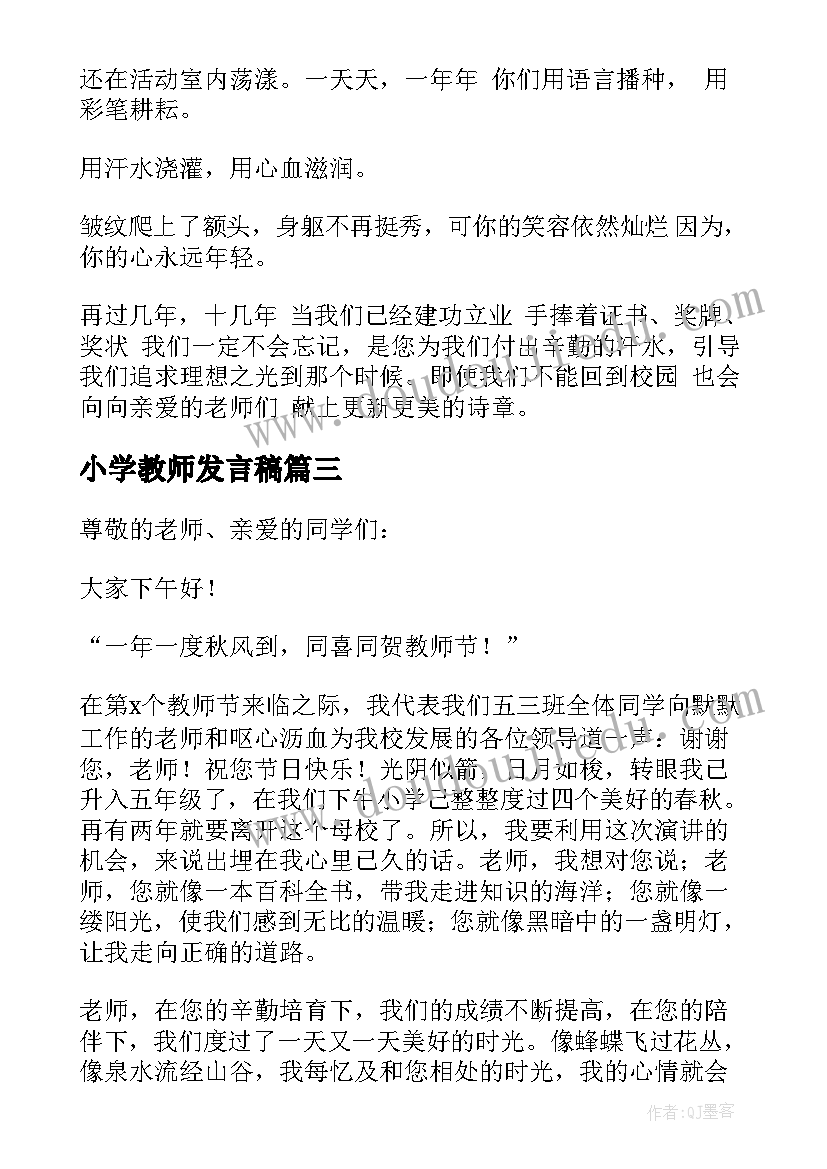 还在活动室内荡漾。一天天，一年年 你们用语言播种， 用彩笔耕耘。

用汗水浇灌，用心血滋润。

皱纹爬上了额头，身躯不再挺秀，可你的笑容依然灿烂 因为，你的心永远年轻。

再过几年，十几年 当我们已经建功立业 手捧着证书、奖牌、奖状 我们一定不会忘记，是您为我们付出辛勤的汗水，引导我们追求理想之光到那个时候，即使我们不能回到校园 也会向向亲爱的老师们 献上更新更美的诗章。

小学教师发言稿篇三

尊敬的老师、亲爱的同学们：

大家下午好！

“一年一度秋风到，同喜同贺教师节！”

在第x个教师节来临之际，我代表我们五三班全体同学向默默工作的老师和呕心沥血为我校发展的各位领导道一声：谢谢您，老师！祝您节日快乐！光阴似箭，日月如梭，转眼我已升入五年级了，在我们下牛小学已整整度过四个美好的春秋。再有两年就要离开这个母校了。所以，我要利用这次演讲的机会，来说出埋在我心里已久的话。老师，我想对您说；老师，您就像一本百科全书，带我走进知识的海洋；您就像一缕阳光，使我们感到无比的温暖；您就像黑暗中的一盏明灯，让我走向正确的道路。

老师，在您的辛勤培育下，我们的成绩不断提高，在您的陪伴下，我们度过了一天又一天美好的时光。像蜂蝶飞过花丛，像泉水流经山谷，我每忆及和您相处的时光，我的心情就会

作者：QJ墨客